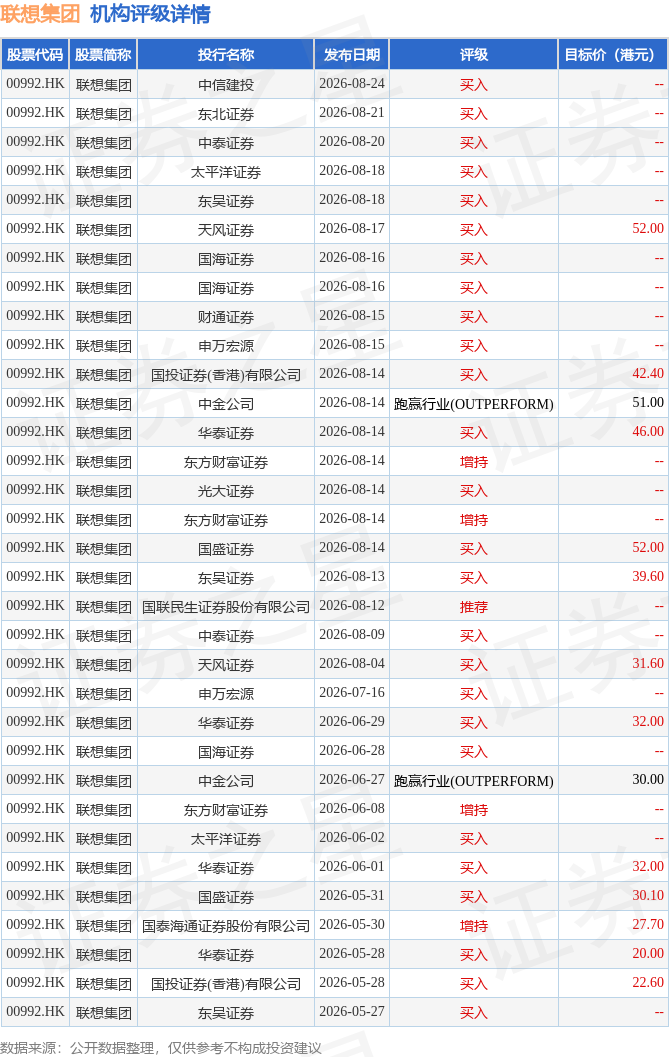 联想集团 机构评级详情

| 股票代码 | 股票简称 | 投行名称 | 发布日期 | 评级 | 目标价（港元） |
|---|---|---|---|---|---|
| 00992.HK | 联想集团 | 中信建投 | 2026-08-24 | 买入 | -- |
| 00992.HK | 联想集团 | 东北证券 | 2026-08-21 | 买入 | -- |
| 00992.HK | 联想集团 | 中泰证券 | 2026-08-20 | 买入 | -- |
| 00992.HK | 联想集团 | 太平洋证券 | 2026-08-18 | 买入 | -- |
| 00992.HK | 联想集团 | 东吴证券 | 2026-08-18 | 买入 | -- |
| 00992.HK | 联想集团 | 天风证券 | 2026-08-17 | 买入 | 52.00 |
| 00992.HK | 联想集团 | 国海证券 | 2026-08-16 | 买入 | -- |
| 00992.HK | 联想集团 | 国海证券 | 2026-08-16 | 买入 | -- |
| 00992.HK | 联想集团 | 财通证券 | 2026-08-15 | 买入 | -- |
| 00992.HK | 联想集团 | 申万宏源 | 2026-08-15 | 买入 | -- |
| 00992.HK | 联想集团 | 国投证券(香港)有限公司 | 2026-08-14 | 买入 | 42.40 |
| 00992.HK | 联想集团 | 中金公司 | 2026-08-14 | 跑赢行业(OUTPERFORM) | 51.00 |
| 00992.HK | 联想集团 | 华泰证券 | 2026-08-14 | 买入 | 46.00 |
| 00992.HK | 联想集团 | 东方财富证券 | 2026-08-14 | 增持 | -- |
| 00992.HK | 联想集团 | 光大证券 | 2026-08-14 | 买入 | -- |
| 00992.HK | 联想集团 | 东方财富证券 | 2026-08-14 | 增持 | -- |
| 00992.HK | 联想集团 | 国盛证券 | 2026-08-14 | 买入 | 52.00 |
| 00992.HK | 联想集团 | 东吴证券 | 2026-08-13 | 买入 | 39.60 |
| 00992.HK | 联想集团 | 国联民生证券股份有限公司 | 2026-08-12 | 推荐 | -- |
| 00992.HK | 联想集团 | 中泰证券 | 2026-08-09 | 买入 | -- |
| 00992.HK | 联想集团 | 天风证券 | 2026-08-04 | 买入 | 31.60 |
| 00992.HK | 联想集团 | 申万宏源 | 2026-07-16 | 买入 | -- |
| 00992.HK | 联想集团 | 华泰证券 | 2026-06-29 | 买入 | 32.00 |
| 00992.HK | 联想集团 | 国海证券 | 2026-06-28 | 买入 | -- |
| 00992.HK | 联想集团 | 中金公司 | 2026-06-27 | 跑赢行业(OUTPERFORM) | 30.00 |
| 00992.HK | 联想集团 | 东方财富证券 | 2026-06-08 | 增持 | -- |
| 00992.HK | 联想集团 | 太平洋证券 | 2026-06-02 | 买入 | -- |
| 00992.HK | 联想集团 | 华泰证券 | 2026-06-01 | 买入 | 32.00 |
| 00992.HK | 联想集团 | 国盛证券 | 2026-05-31 | 买入 | 30.10 |
| 00992.HK | 联想集团 | 国泰海通证券股份有限公司 | 2026-05-30 | 增持 | 27.70 |
| 00992.HK | 联想集团 | 华泰证券 | 2026-05-28 | 买入 | 20.00 |
| 00992.HK | 联想集团 | 国投证券(香港)有限公司 | 2026-05-28 | 买入 | 22.60 |
| 00992.HK | 联想集团 | 东吴证券 | 2026-05-27 | 买入 | -- |

数据来源：公开数据整理，仅供参考不构成投资建议